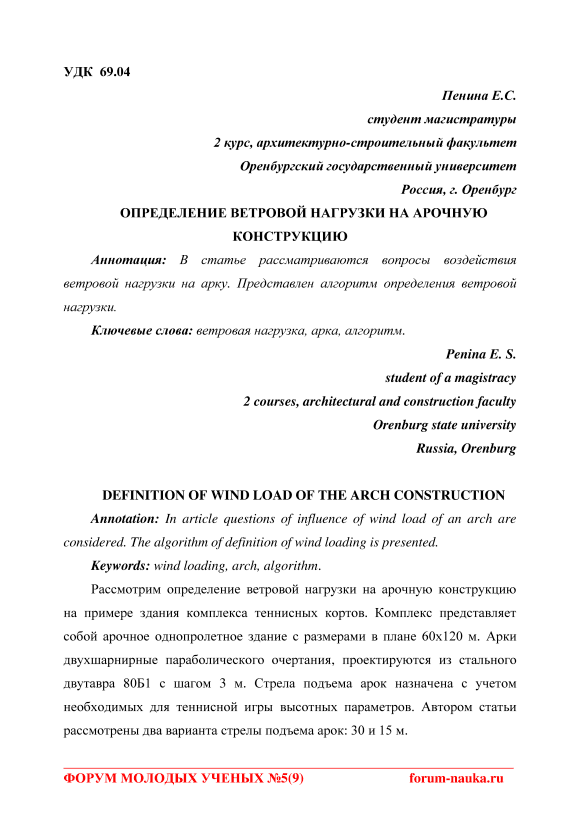 УДК 69.04

Пенина Е.С.
студент магистратуры
2 курс, архитектурно-строительный факультет
Оренбургский государственный университет
Россия, г. Оренбург

ОПРЕДЕЛЕНИЕ ВЕТРОВОЙ НАГРУЗКИ НА АРОЧНУЮ КОНСТРУКЦИЮ

Аннотация: В статье рассматриваются вопросы воздействия ветровой нагрузки на арку. Представлен алгоритм определения ветровой нагрузки.

Ключевые слова: ветровая нагрузка, арка, алгоритм.

Penina E. S.
student of a magistracy
2 courses, architectural and construction faculty
Orenburg state university
Russia, Orenburg

DEFINITION OF WIND LOAD OF THE ARCH CONSTRUCTION

Annotation: In article questions of influence of wind load of an arch are considered. The algorithm of definition of wind loading is presented.

Keywords: wind loading, arch, algorithm.

Рассмотрим определение ветровой нагрузки на арочную конструкцию на примере здания комплекса теннисных кортов. Комплекс представляет собой арочное однопролетное здание с размерами в плане 60х120 м. Арки двухшарнирные параболического очертания, проектируются из стального двутавра 80Б1 с шагом 3 м. Стрела подъема арок назначена с учетом необходимых для теннисной игры высотных параметров. Автором статьи рассмотрены два варианта стрелы подъема арок: 30 и 15 м.

ФОРУМ МОЛОДЫХ УЧЕНЫХ №5(9) forum-nauka.ru